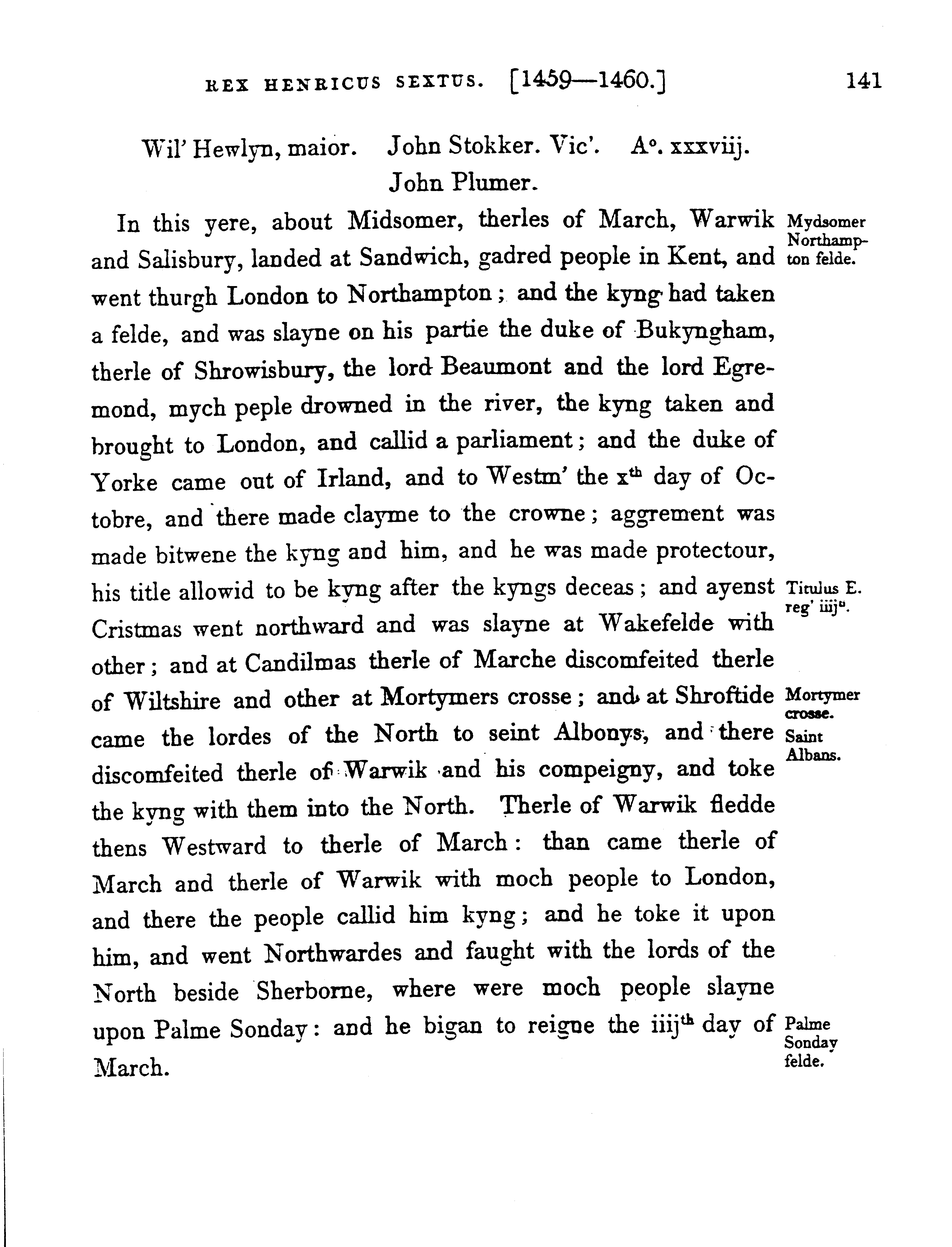 REX HENRICUS SEXTUS. [1459—1460.] 141

Wil' Hewlyn, maior. John Stokker. Vic'. A°. xxxviij. John Plumer.

In this yere, about Midsomer, therles of March, Warwik and Salisbury, landed at Sandwich, gadred people in Kent, and went thurgh London to Northampton; and the kyng had taken a felde, and was slayne on his partie the duke of Bukyngham, therle of Shrowisbury, the lord Beaumont and the lord Egremond, mych peple drowned in the river, the kyng taken and brought to London, and callid a parliament; and the duke of Yorke came out of Irland, and to Westm' the x$^{th}$ day of Octobre, and there made clayme to the crowne; aggrement was made bitwene the kyng and him, and he was made protectour, his title allowid to be kyng after the kyngs deceas; and ayenst Cristmas went northward and was slayne at Wakefelde with other; and at Candilmas therle of Marche discomfeited therle of Wiltshire and other at Mortymers crosse; and at Shroftide came the lordes of the North to seint Albonys, and there discomfeited therle of Warwik and his compeigny, and toke the kyng with them into the North. Therle of Warwik fledde thens Westward to therle of March: than came therle of March and therle of Warwik with moch people to London, and there the people callid him kyng; and he toke it upon him, and went Northwardes and faught with the lords of the North beside Sherborne, where were moch people slayne upon Palme Sonday: and he bigan to reigne the iiij$^{th}$ day of March.

Mydsomer Northampton felde.

Titulus E. reg' iiij$^{ti}$.

Mortymer crosse.

Saint Albans.

Palme Sonday felde.